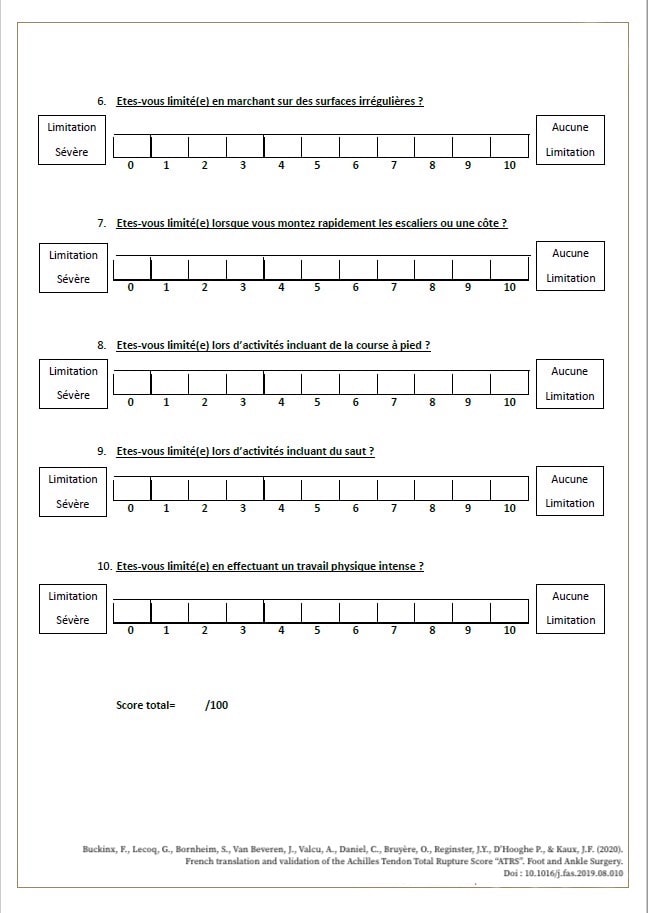 6. Etes-vous limité(e) en marchant sur des surfaces irrégulières ?

Limitation Sévère

0 1 2 3 4 5 6 7 8 9 10

Aucune Limitation

7. Etes-vous limité(e) lorsque vous montez rapidement les escaliers ou une côte ?

Limitation Sévère

0 1 2 3 4 5 6 7 8 9 10

Aucune Limitation

8. Etes-vous limité(e) lors d'activités incluant de la course à pied ?

Limitation Sévère

0 1 2 3 4 5 6 7 8 9 10

Aucune Limitation

9. Etes-vous limité(e) lors d'activités incluant du saut ?

Limitation Sévère

0 1 2 3 4 5 6 7 8 9 10

Aucune Limitation

10. Etes-vous limité(e) en effectuant un travail physique intense ?

Limitation Sévère

0 1 2 3 4 5 6 7 8 9 10

Aucune Limitation

Score total= /100

Buckinx, F., Lecoq, G., Bornheim, S., Van Beveren, J., Valcu, A., Daniel, C., Bruyère, O., Reginster, J.Y., D'Hooghe P., & Kaux, J.F. (2020). French translation and validation of the Achilles Tendon Total Rupture Score "ATRS". Foot and Ankle Surgery. Doi : 10.1016/j.fas.2019.08.010